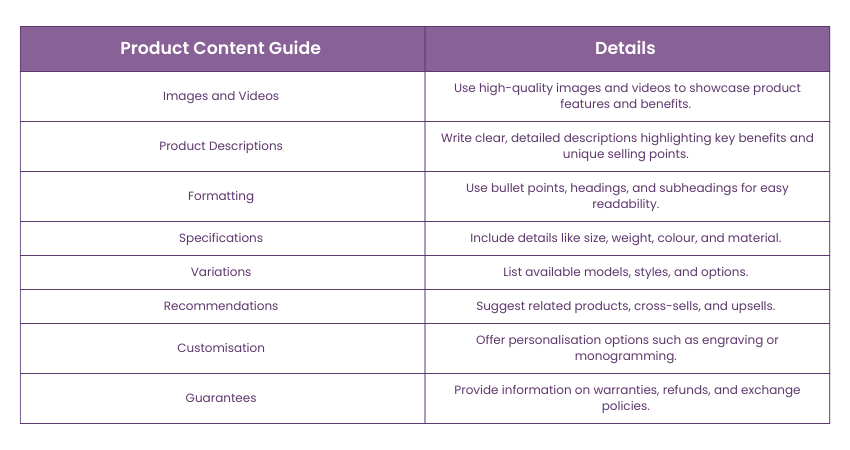 | Product Content Guide | Details |
|---|---|
| Images and Videos | Use high-quality images and videos to showcase product features and benefits. |
| Product Descriptions | Write clear, detailed descriptions highlighting key benefits and unique selling points. |
| Formatting | Use bullet points, headings, and subheadings for easy readability. |
| Specifications | Include details like size, weight, colour, and material. |
| Variations | List available models, styles, and options. |
| Recommendations | Suggest related products, cross-sells, and upsells. |
| Customisation | Offer personalisation options such as engraving or monogramming. |
| Guarantees | Provide information on warranties, refunds, and exchange policies. |